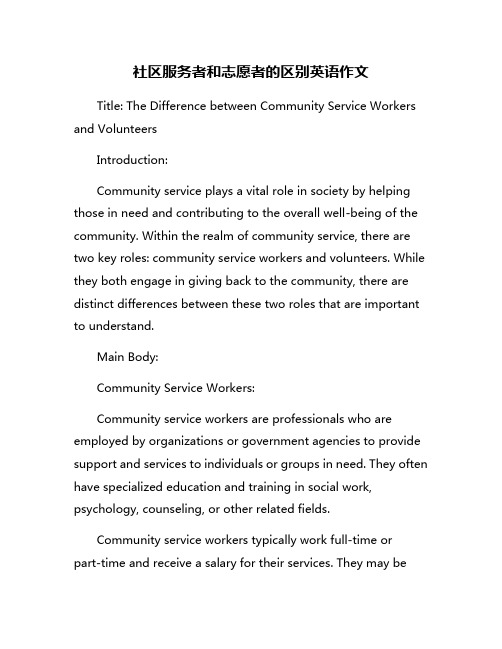 社区服务者和志愿者的区别英语作文

Title: The Difference between Community Service Workers and Volunteers

Introduction:

Community service plays a vital role in society by helping those in need and contributing to the overall well-being of the community. Within the realm of community service, there are two key roles: community service workers and volunteers. While they both engage in giving back to the community, there are distinct differences between these two roles that are important to understand.

Main Body:

Community Service Workers:

Community service workers are professionals who are employed by organizations or government agencies to provide support and services to individuals or groups in need. They often have specialized education and training in social work, psychology, counseling, or other related fields.

Community service workers typically work full-time or part-time and receive a salary for their services. They may be